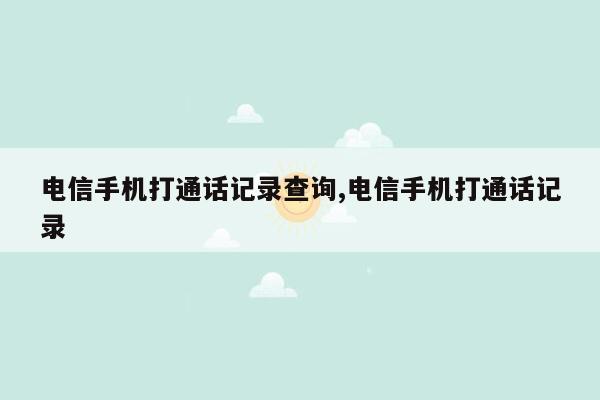 电信手机打通话记录查询,电信手机打通话记录